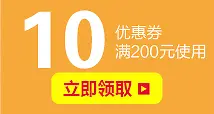 10 优惠券
满200元使用

立即领取